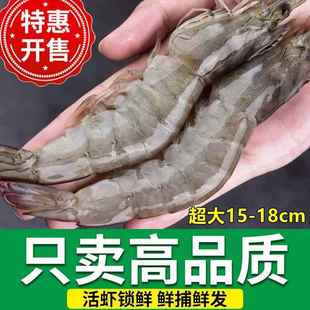 特惠
开售

超大15-18cm

只卖高品质

活虾锁鲜 鲜捕鲜发